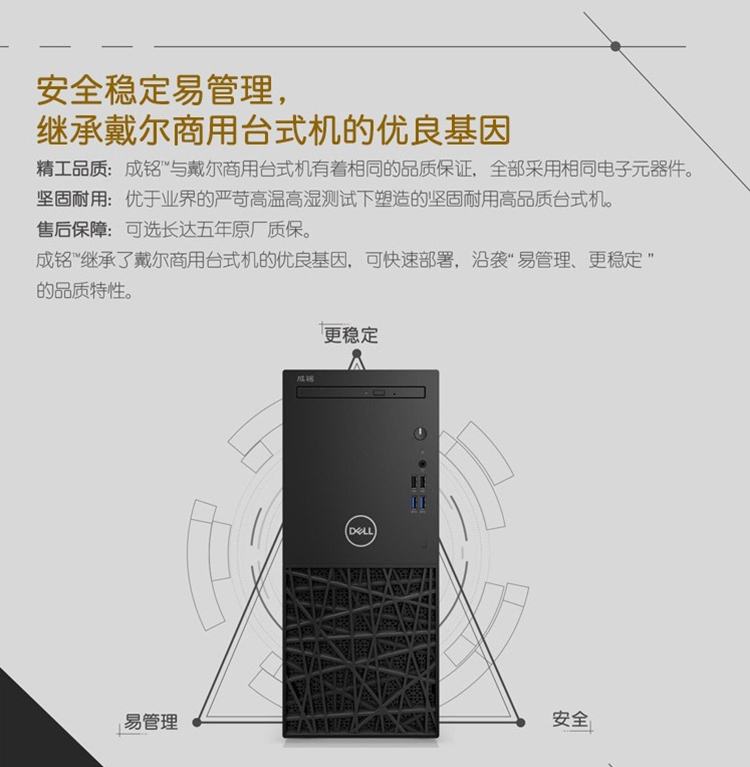 安全稳定易管理，
继承戴尔商用台式机的优良基因

精工品质：成铭™与戴尔商用台式机有着相同的品质保证，全部采用相同电子元器件。

坚固耐用：优于业界的严苛高温高湿测试下塑造的坚固耐用高品质台式机。

售后保障：可选长达五年原厂质保。

成铭™继承了戴尔商用台式机的优良基因，可快速部署，沿袭“易管理、更稳定”的品质特性。

更稳定

成铭

DELL

易管理

安全